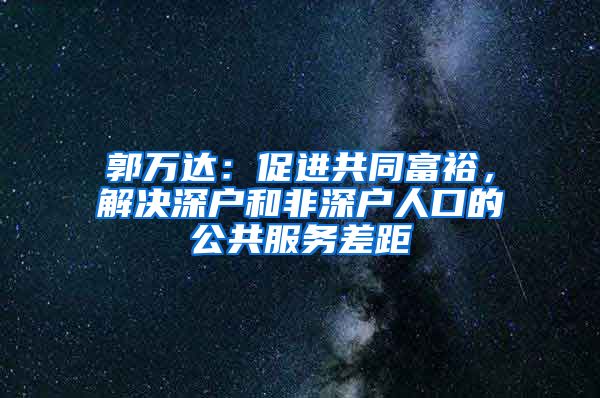 郭万达：促进共同富裕，解决深户和非深户人口的公共服务差距